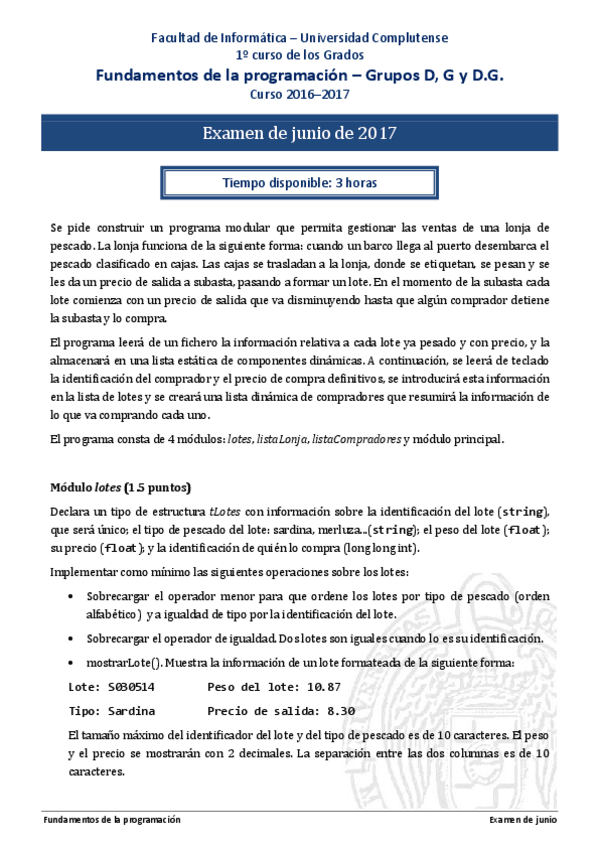 Facultad de Informática – Universidad Complutense
1º curso de los Grados
Fundamentos de la programación – Grupos D, G y D.G.
Curso 2016–2017

Examen de junio de 2017

Tiempo disponible: 3 horas

Se pide construir un programa modular que permita gestionar las ventas de una lonja de pescado. La lonja funciona de la siguiente forma: cuando un barco llega al puerto desembarca el pescado clasificado en cajas. Las cajas se trasladan a la lonja, donde se etiquetan, se pesan y se les da un precio de salida a subasta, pasando a formar un lote. En el momento de la subasta cada lote comienza con un precio de salida que va disminuyendo hasta que algún comprador detiene la subasta y lo compra.

El programa leerá de un fichero la información relativa a cada lote ya pesado y con precio, y la almacenará en una lista estática de componentes dinámicas. A continuación, se leerá de teclado la identificación del comprador y el precio de compra definitivos, se introducirá esta información en la lista de lotes y se creará una lista dinámica de compradores que resumirá la información de lo que va comprando cada uno.

El programa consta de 4 módulos: lotes, listaLonja, listaCompradores y módulo principal.

Módulo lotes (1.5 puntos)

Declara un tipo de estructura tLotes con información sobre la identificación del lote (string), que será único; el tipo de pescado del lote: sardina, merluza…(string); el peso del lote (float); su precio (float); y la identificación de quién lo compra (long long int).

Implementar como mínimo las siguientes operaciones sobre los lotes:

• Sobrecargar el operador menor para que ordene los lotes por tipo de pescado (orden alfabético) y a igualdad de tipo por la identificación del lote.

• Sobrecargar el operador de igualdad. Dos lotes son iguales cuando lo es su identificación.

• mostrarLote(). Muestra la información de un lote formateada de la siguiente forma:

Lote: S030514          Peso del lote: 10.87
Tipo: Sardina          Precio de salida: 8.30

El tamaño máximo del identificador del lote y del tipo de pescado es de 10 caracteres. El peso y el precio se mostrarán con 2 decimales. La separación entre las dos columnas es de 10 caracteres.

Fundamentos de la programación          Examen de junio